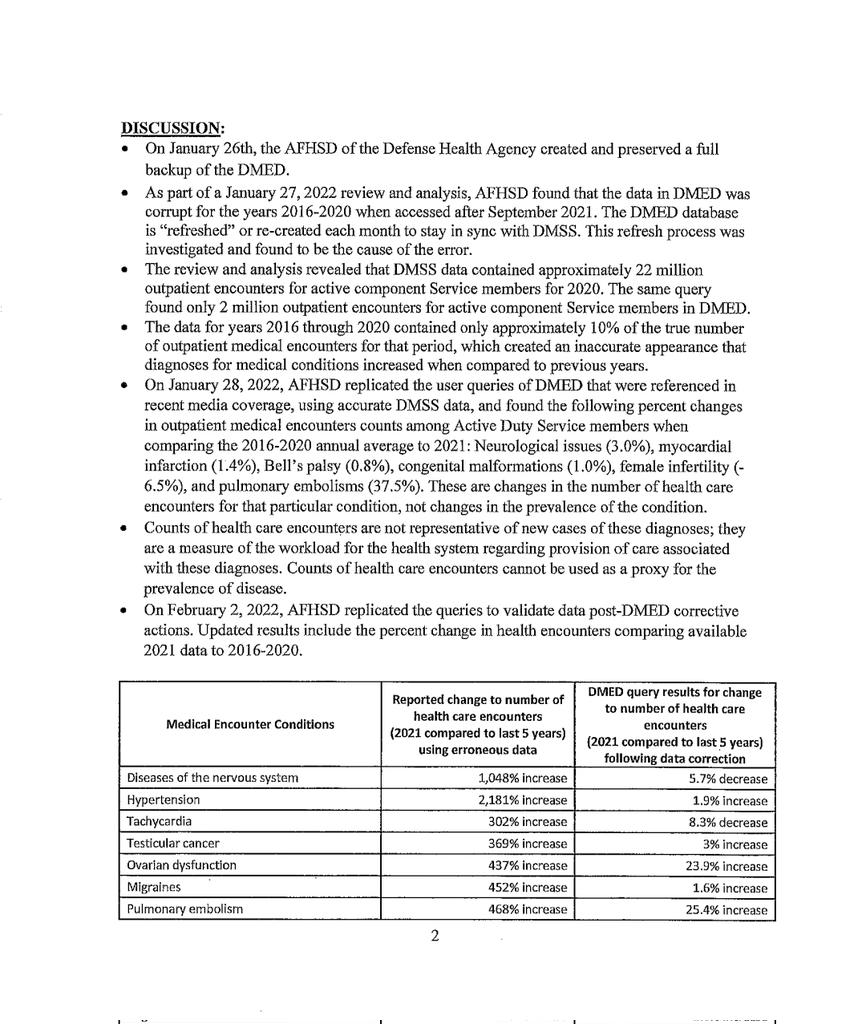 DISCUSSION:

• On January 26th, the AFHSD of the Defense Health Agency created and preserved a full backup of the DMED.
• As part of a January 27, 2022 review and analysis, AFHSD found that the data in DMED was corrupt for the years 2016-2020 when accessed after September 2021. The DMED database is "refreshed" or re-created each month to stay in sync with DMSS. This refresh process was investigated and found to be the cause of the error.
• The review and analysis revealed that DMSS data contained approximately 22 million outpatient encounters for active component Service members for 2020. The same query found only 2 million outpatient encounters for active component Service members in DMED.
• The data for years 2016 through 2020 contained only approximately 10% of the true number of outpatient medical encounters for that period, which created an inaccurate appearance that diagnoses for medical conditions increased when compared to previous years.
• On January 28, 2022, AFHSD replicated the user queries of DMED that were referenced in recent media coverage, using accurate DMSS data, and found the following percent changes in outpatient medical encounters counts among Active Duty Service members when comparing the 2016-2020 annual average to 2021: Neurological issues (3.0%), myocardial infarction (1.4%), Bell's palsy (0.8%), congenital malformations (1.0%), female infertility (-6.5%), and pulmonary embolisms (37.5%). These are changes in the number of health care encounters for that particular condition, not changes in the prevalence of the condition.
• Counts of health care encounters are not representative of new cases of these diagnoses; they are a measure of the workload for the health system regarding provision of care associated with these diagnoses. Counts of health care encounters cannot be used as a proxy for the prevalence of disease.
• On February 2, 2022, AFHSD replicated the queries to validate data post-DMED corrective actions. Updated results include the percent change in health encounters comparing available 2021 data to 2016-2020.

| Medical Encounter Conditions | Reported change to number of health care encounters (2021 compared to last 5 years) using erroneous data | DMED query results for change to number of health care encounters (2021 compared to last 5 years) following data correction |
|---|---|---|
| Diseases of the nervous system | 1,048% increase | 5.7% decrease |
| Hypertension | 2,181% increase | 1.9% increase |
| Tachycardia | 302% increase | 8.3% decrease |
| Testicular cancer | 369% increase | 3% increase |
| Ovarian dysfunction | 437% increase | 23.9% increase |
| Migraines | 452% increase | 1.6% increase |
| Pulmonary embolism | 468% increase | 25.4% increase |

2